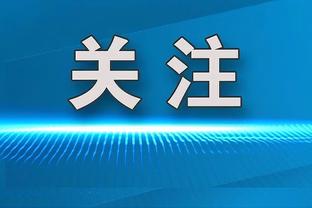 关注